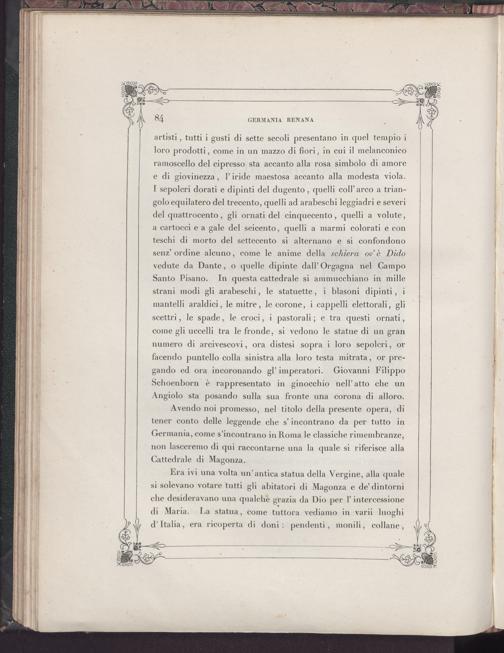 84 GERMANIA RENANA

artisti, tutti i gusti di sette secoli presentano in quel tempio i loro prodotti, come in un mazzo di fiori, in cui il melanconico ramoscello del cipresso sta accanto alla rosa simbolo di amore e di giovinezza, l'iride maestosa accanto alla modesta viola. I sepolcri dorati e dipinti del dugento, quelli coll'arco a triangolo equilatero del trecento, quelli ad arabeschi leggiadri e severi del quattrocento, gli ornati del cinquecento, quelli a volute, a cartocci e a gale del seicento, quelli a marmi colorati e con teschi di morto del settecento si alternano e si confondono senz'ordine alcuno, come le anime della schiera ov'è Dido vedute da Dante, o quelle dipinte dall'Orgagna nel Campo Santo Pisano. In questa cattedrale si ammucchiano in mille strani modi gli arabeschi, le statuette, i blasoni dipinti, i mantelli araldici, le mitre, le corone, i cappelli elettorali, gli scettri, le spade, le croci, i pastorali; e tra questi ornati, come gli uccelli tra le fronde, si vedono le statue di un gran numero di arcivescovi, ora distesi sopra i loro sepolcri, or facendo puntello colla sinistra alla loro testa mitrata, or pregando ed ora incoronando gl'imperatori. Giovanni Filippo Schoenborn è rappresentato in ginocchio nell'atto che un Angiolo sta posando sulla sua fronte una corona di alloro.

Avendo noi promesso, nel titolo della presente opera, di tener conto delle leggende che s'incontrano da per tutto in Germania, come s'incontrano in Roma le classiche rimembranze, non lasceremo di qui raccontarne una la quale si riferisce alla Cattedrale di Magonza.

Era ivi una volta un'antica statua della Vergine, alla quale si solevano votare tutti gli abitatori di Magonza e de'dintorni che desideravano una qualchè grazia da Dio per l'intercessione di Maria. La statua, come tuttora vediamo in varii luoghi d'Italia, era ricoperta di doni: pendenti, monili, collane,